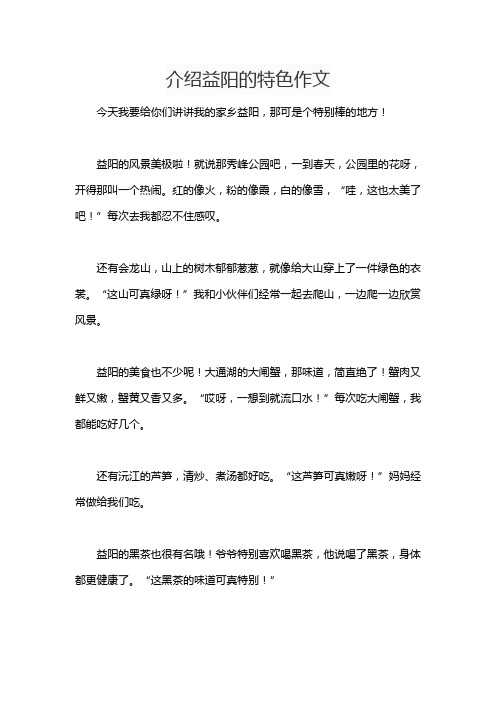 介绍益阳的特色作文

今天我要给你们讲讲我的家乡益阳，那可是个特别棒的地方！

益阳的风景美极啦！就说那秀峰公园吧，一到春天，公园里的花呀，开得那叫一个热闹。红的像火，粉的像霞，白的像雪，“哇，这也太美了吧！”每次去我都忍不住感叹。

还有会龙山，山上的树木郁郁葱葱，就像给大山穿上了一件绿色的衣裳。“这山可真绿呀！”我和小伙伴们经常一起去爬山，一边爬一边欣赏风景。

益阳的美食也不少呢！大通湖的大闸蟹，那味道，简直绝了！蟹肉又鲜又嫩，蟹黄又香又多。“哎呀，一想到就流口水！”每次吃大闸蟹，我都能吃好几个。

还有沅江的芦笋，清炒、煮汤都好吃。“这芦笋可真嫩呀！”妈妈经常做给我们吃。

益阳的黑茶也很有名哦！爷爷特别喜欢喝黑茶，他说喝了黑茶，身体都更健康了。“这黑茶的味道可真特别！”